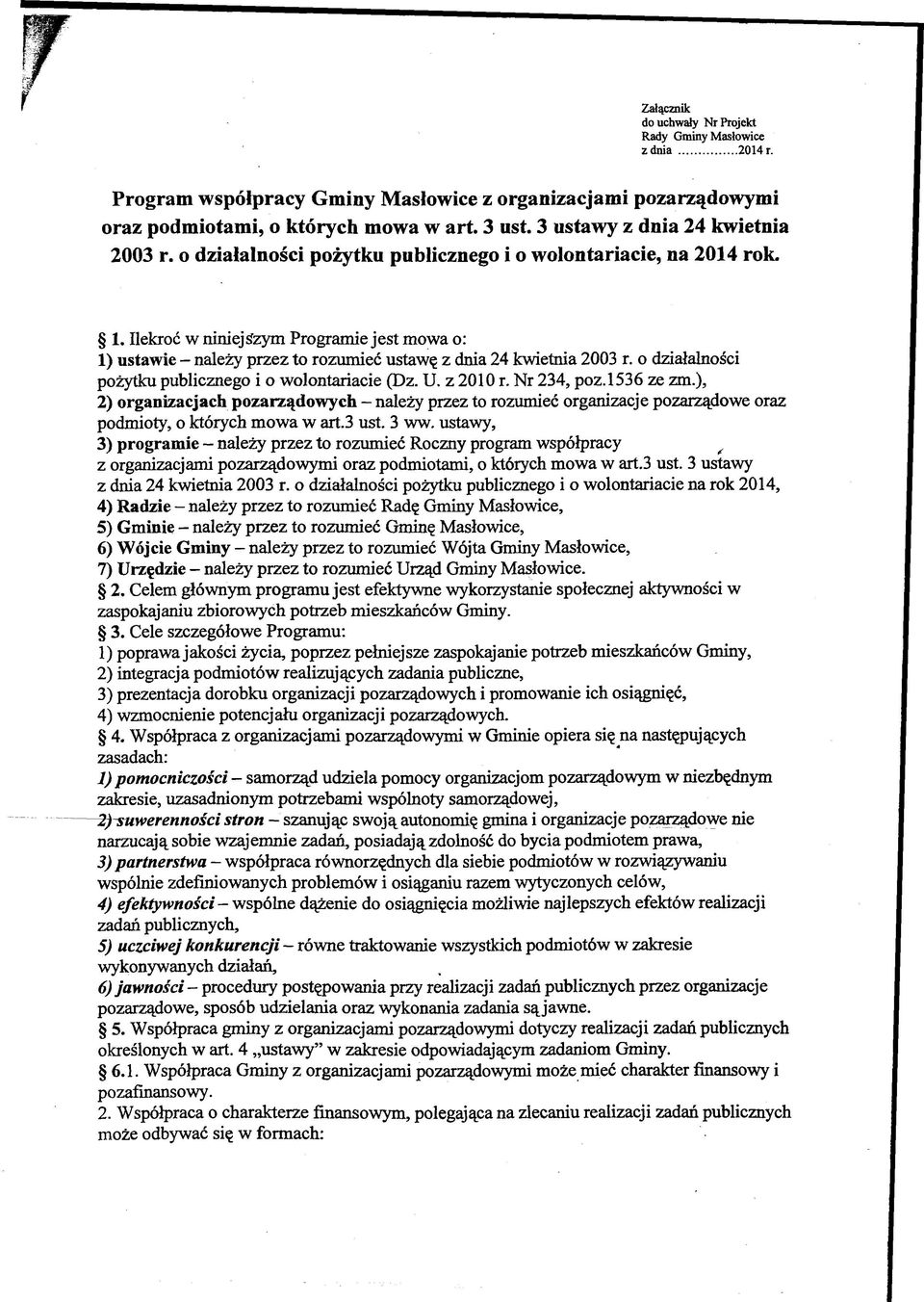 Załącznik
do uchwały Nr Projekt
Rady Gminy Masłowice
z dnia ............2014 r.

Program współpracy Gminy Masłowice z organizacjami pozarządowymi oraz podmiotami, o których mowa w art. 3 ust. 3 ustawy z dnia 24 kwietnia 2003 r. o działalności pożytku publicznego i o wolontariacie, na 2014 rok.

§ 1. Ilekroć w niniejszym Programie jest mowa o:
1) ustawie – należy przez to rozumieć ustawę z dnia 24 kwietnia 2003 r. o działalności pożytku publicznego i o wolontariacie (Dz. U. z 2010 r. Nr 234, poz.1536 ze zm.),
2) organizacjach pozarządowych – należy przez to rozumieć organizacje pozarządowe oraz podmioty, o których mowa w art.3 ust. 3 ww. ustawy,
3) programie – należy przez to rozumieć Roczny program współpracy z organizacjami pozarządowymi oraz podmiotami, o których mowa w art.3 ust. 3 ustawy z dnia 24 kwietnia 2003 r. o działalności pożytku publicznego i o wolontariacie na rok 2014,
4) Radzie – należy przez to rozumieć Radę Gminy Masłowice,
5) Gminie – należy przez to rozumieć Gminę Masłowice,
6) Wójcie Gminy – należy przez to rozumieć Wójta Gminy Masłowice,
7) Urzędzie – należy przez to rozumieć Urząd Gminy Masłowice.
§ 2. Celem głównym programu jest efektywne wykorzystanie społecznej aktywności w zaspokajaniu zbiorowych potrzeb mieszkańców Gminy.
§ 3. Cele szczegółowe Programu:
1) poprawa jakości życia, poprzez pełniejsze zaspokajanie potrzeb mieszkańców Gminy,
2) integracja podmiotów realizujących zadania publiczne,
3) prezentacja dorobku organizacji pozarządowych i promowanie ich osiągnięć,
4) wzmocnienie potencjału organizacji pozarządowych.
§ 4. Współpraca z organizacjami pozarządowymi w Gminie opiera się na następujących zasadach:
1) pomocniczości – samorząd udziela pomocy organizacjom pozarządowym w niezbędnym zakresie, uzasadnionym potrzebami wspólnoty samorządowej,
2) suwerenności stron – szanując swoją autonomię gmina i organizacje pozarządowe nie narzucają sobie wzajemnie zadań, posiadają zdolność do bycia podmiotem prawa,
3) partnerstwa – współpraca równorzędnych dla siebie podmiotów w rozwiązywaniu wspólnie zdefiniowanych problemów i osiąganiu razem wytyczonych celów,
4) efektywności – wspólne dążenie do osiągnięcia możliwie najlepszych efektów realizacji zadań publicznych,
5) uczciwej konkurencji – równe traktowanie wszystkich podmiotów w zakresie wykonywanych działań,
6) jawności – procedury postępowania przy realizacji zadań publicznych przez organizacje pozarządowe, sposób udzielania oraz wykonania zadania są jawne.
§ 5. Współpraca gminy z organizacjami pozarządowymi dotyczy realizacji zadań publicznych określonych w art. 4 „ustawy" w zakresie odpowiadającym zadaniom Gminy.
§ 6.1. Współpraca Gminy z organizacjami pozarządowymi może mieć charakter finansowy i pozafinansowy.
2. Współpraca o charakterze finansowym, polegająca na zlecaniu realizacji zadań publicznych może odbywać się w formach: